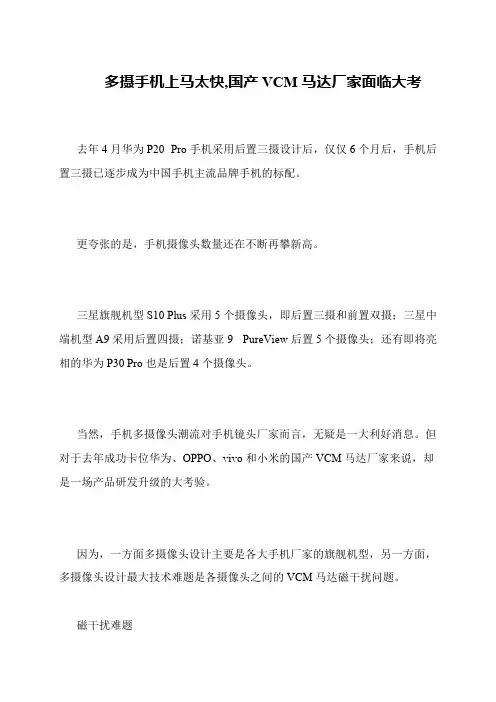 多摄手机上马太快,国产 VCM 马达厂家面临大考

去年 4 月华为 P20 Pro 手机采用后置三摄设计后，仅仅 6 个月后，手机后置三摄已逐步成为中国手机主流品牌手机的标配。

更夸张的是，手机摄像头数量还在不断再攀新高。

三星旗舰机型 S10 Plus 采用 5 个摄像头，即后置三摄和前置双摄；三星中端机型 A9 采用后置四摄；诺基亚 9 PureView 后置 5 个摄像头；还有即将亮相的华为 P30 Pro 也是后置 4 个摄像头。

当然，手机多摄像头潮流对手机镜头厂家而言，无疑是一大利好消息。但对于去年成功卡位华为、OPPO、vivo 和小米的国产 VCM 马达厂家来说，却是一场产品研发升级的大考验。

因为，一方面多摄像头设计主要是各大手机厂家的旗舰机型，另一方面，多摄像头设计最大技术难题是各摄像头之间的 VCM 马达磁干扰问题。

磁干扰难题